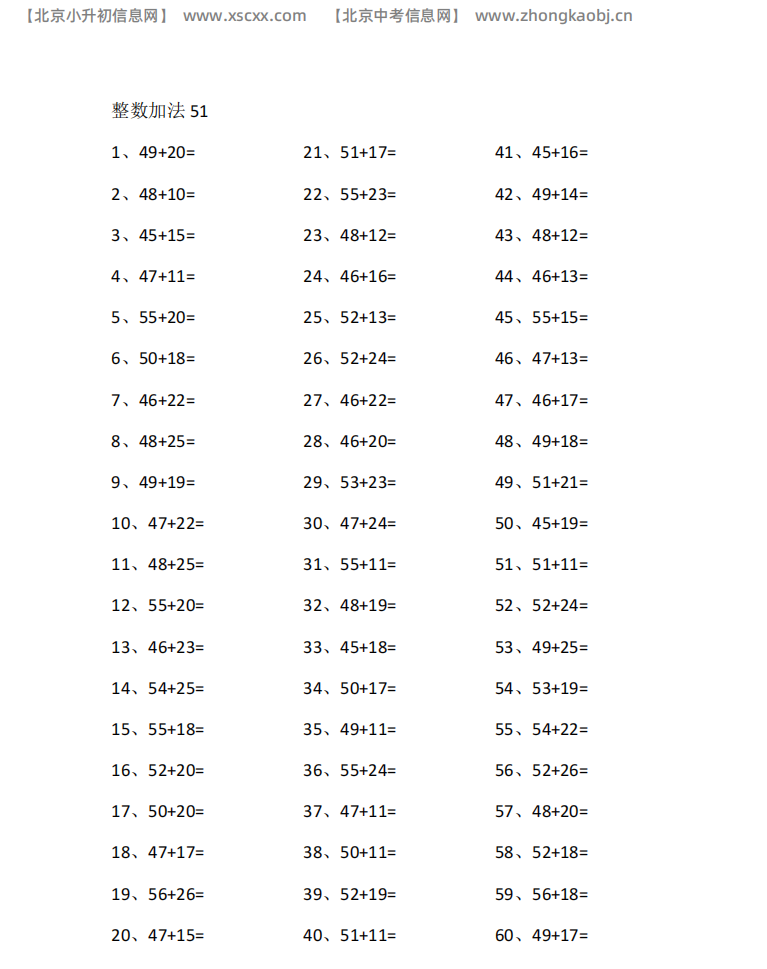 【北京小升初信息网】 www.xscxx.com 【北京中考信息网】 www.zhongkaobj.cn

整数加法 51

1、49+20=
2、48+10=
3、45+15=
4、47+11=
5、55+20=
6、50+18=
7、46+22=
8、48+25=
9、49+19=
10、47+22=
11、48+25=
12、55+20=
13、46+23=
14、54+25=
15、55+18=
16、52+20=
17、50+20=
18、47+17=
19、56+26=
20、47+15=

21、51+17=
22、55+23=
23、48+12=
24、46+16=
25、52+13=
26、52+24=
27、46+22=
28、46+20=
29、53+23=
30、47+24=
31、55+11=
32、48+19=
33、45+18=
34、50+17=
35、49+11=
36、55+24=
37、47+11=
38、50+11=
39、52+19=
40、51+11=

41、45+16=
42、49+14=
43、48+12=
44、46+13=
45、55+15=
46、47+13=
47、46+17=
48、49+18=
49、51+21=
50、45+19=
51、51+11=
52、52+24=
53、49+25=
54、53+19=
55、54+22=
56、52+26=
57、48+20=
58、52+18=
59、56+18=
60、49+17=